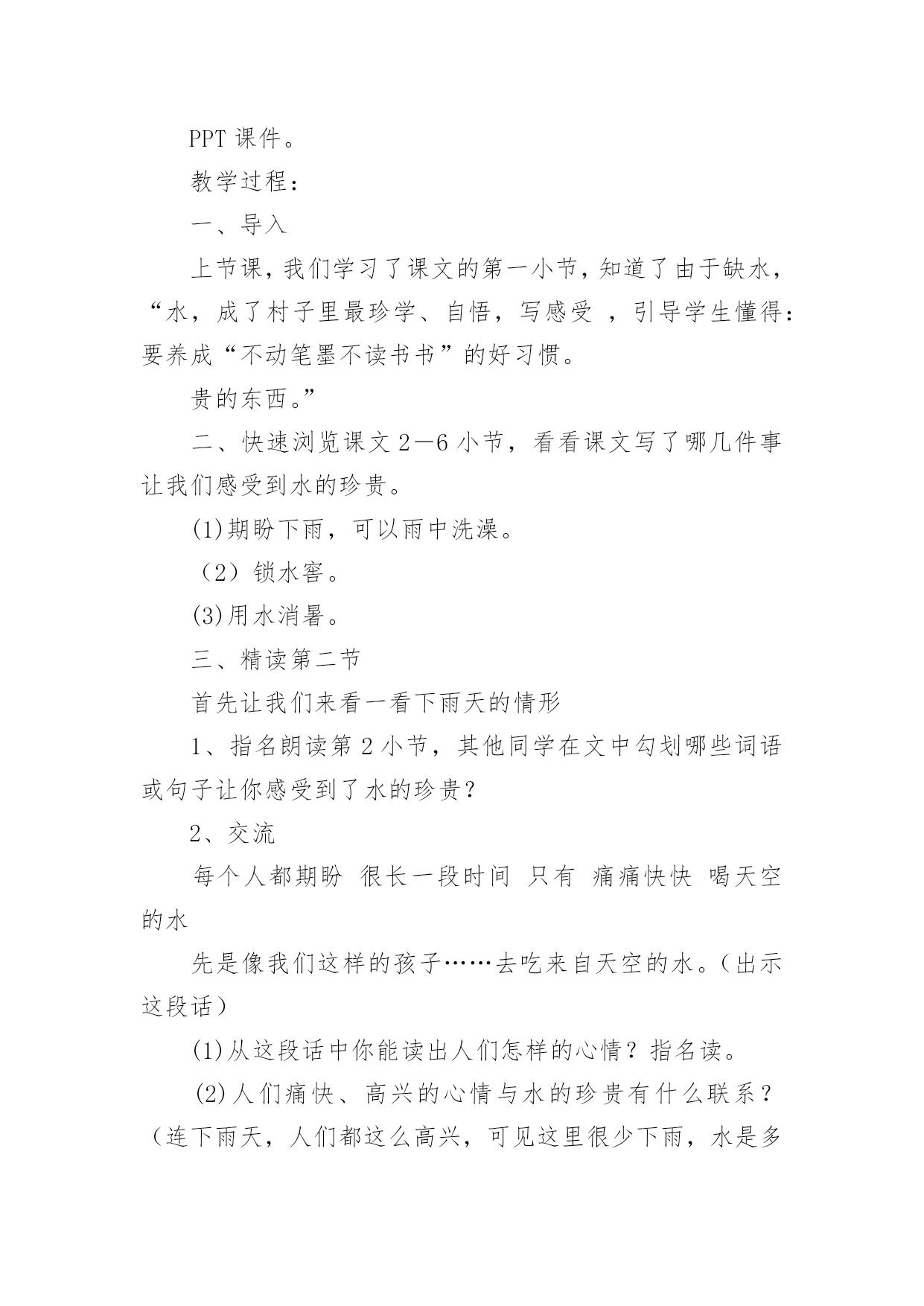 PPT 课件。

教学过程：

一、导入

上节课，我们学习了课文的第一小节，知道了由于缺水，“水，成了村子里最珍学、自悟，写感受 ，引导学生懂得：要养成“不动笔墨不读书书”的好习惯。

贵的东西。”

二、快速浏览课文 2—6 小节，看看课文写了哪几件事让我们感受到水的珍贵。

(1)期盼下雨，可以雨中洗澡。

（2）锁水窖。

(3)用水消暑。

三、精读第二节

首先让我们来看一看下雨天的情形

1、指名朗读第 2 小节，其他同学在文中勾划哪些词语或句子让你感受到了水的珍贵？

2、交流

每个人都期盼 很长一段时间 只有 痛痛快快 喝天空的水

先是像我们这样的孩子……去吃来自天空的水。（出示这段话）

(1)从这段话中你能读出人们怎样的心情？指名读。

(2)人们痛快、高兴的心情与水的珍贵有什么联系？（连下雨天，人们都这么高兴，可见这里很少下雨，水是多